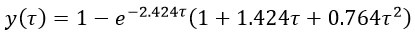 $y(\tau) = 1 - e^{-2.424\tau}(1 + 1.424\tau + 0.764\tau^2)$